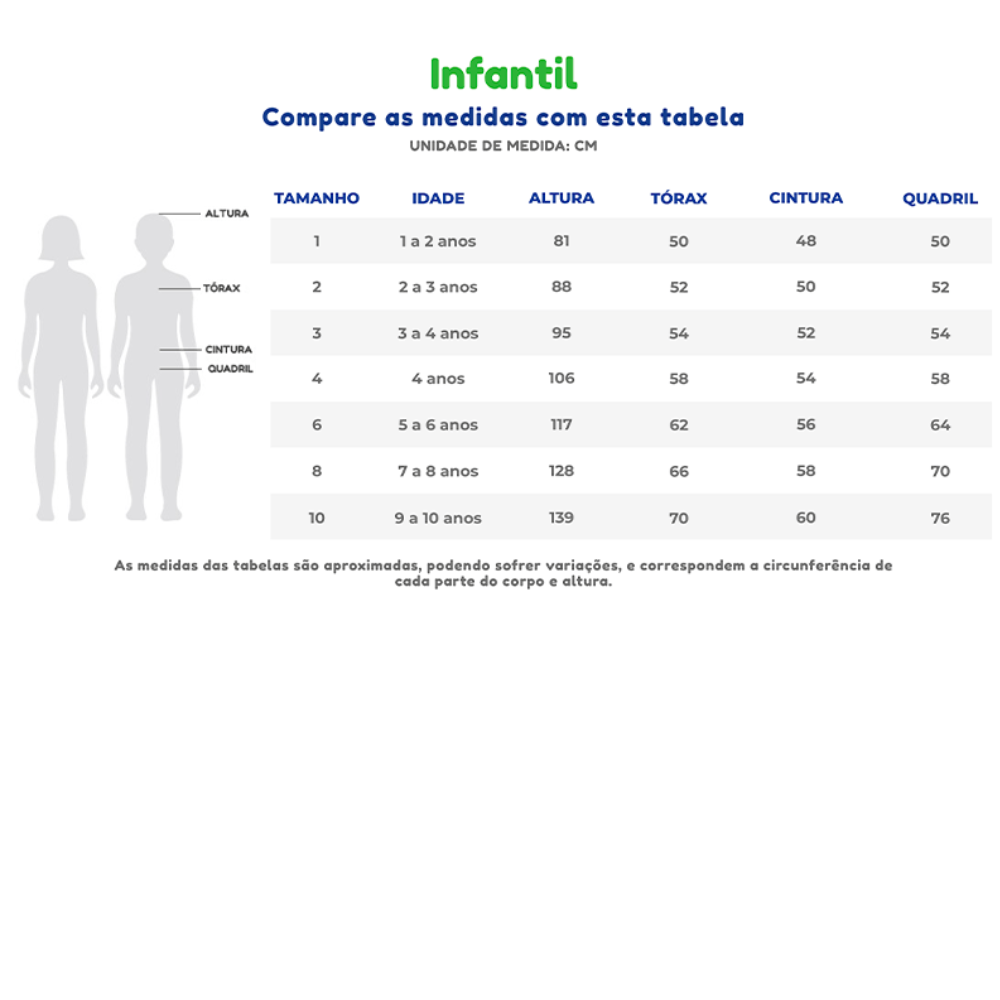 Infantil
Compare as medidas com esta tabela
UNIDADE DE MEDIDA: CM

ALTURA
TÓRAX
CINTURA
QUADRIL

| TAMANHO | IDADE | ALTURA | TÓRAX | CINTURA | QUADRIL |
|---|---|---|---|---|---|
| 1 | 1 a 2 anos | 81 | 50 | 48 | 50 |
| 2 | 2 a 3 anos | 88 | 52 | 50 | 52 |
| 3 | 3 a 4 anos | 95 | 54 | 52 | 54 |
| 4 | 4 anos | 106 | 58 | 54 | 58 |
| 6 | 5 a 6 anos | 117 | 62 | 56 | 64 |
| 8 | 7 a 8 anos | 128 | 66 | 58 | 70 |
| 10 | 9 a 10 anos | 139 | 70 | 60 | 76 |

As medidas das tabelas são aproximadas, podendo sofrer variações, e correspondem a circunferência de cada parte do corpo e altura.